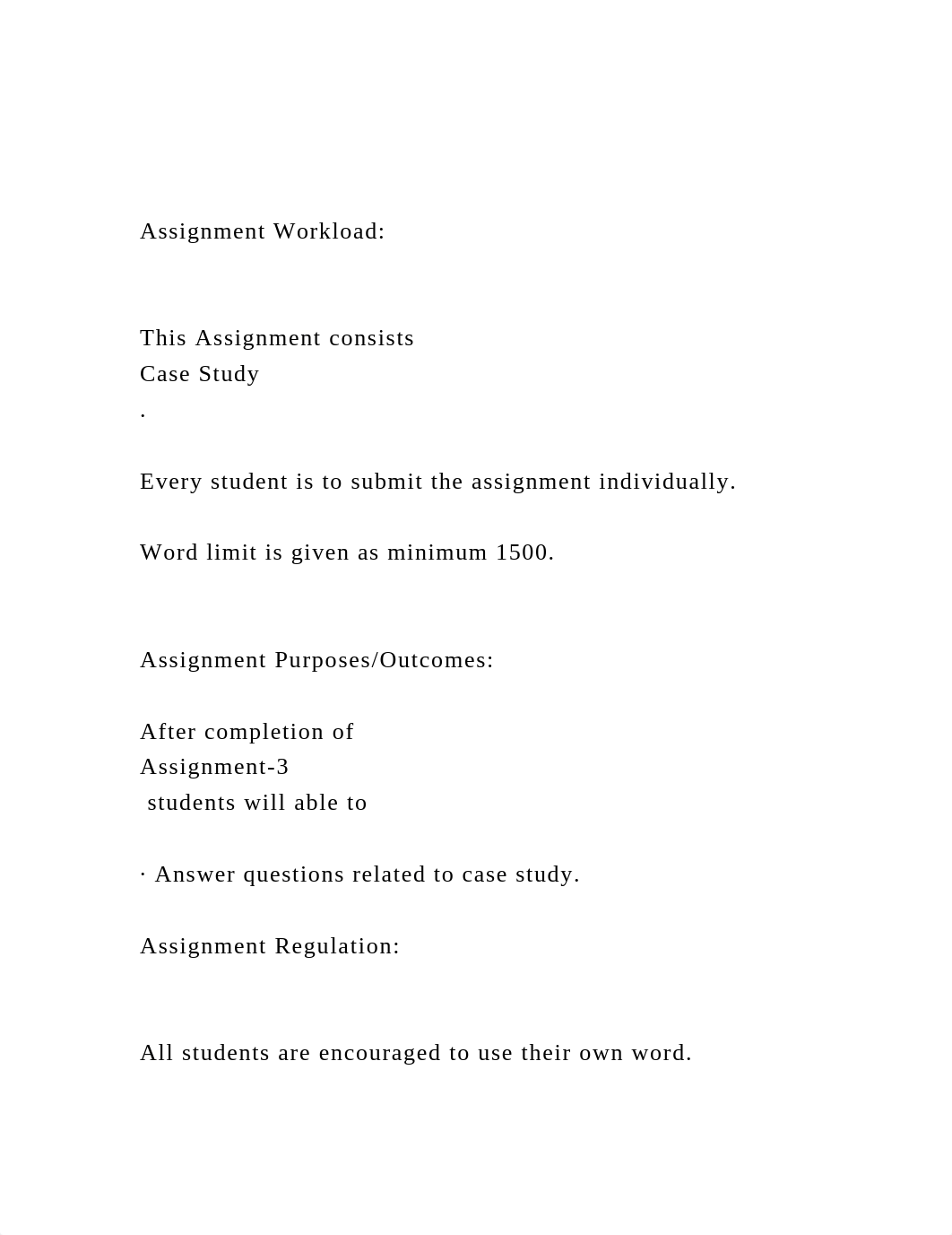 Assignment Workload:

This Assignment consists
Case Study
.

Every student is to submit the assignment individually.

Word limit is given as minimum 1500.

Assignment Purposes/Outcomes:

After completion of
Assignment-3
students will able to

· Answer questions related to case study.

Assignment Regulation:

All students are encouraged to use their own word.